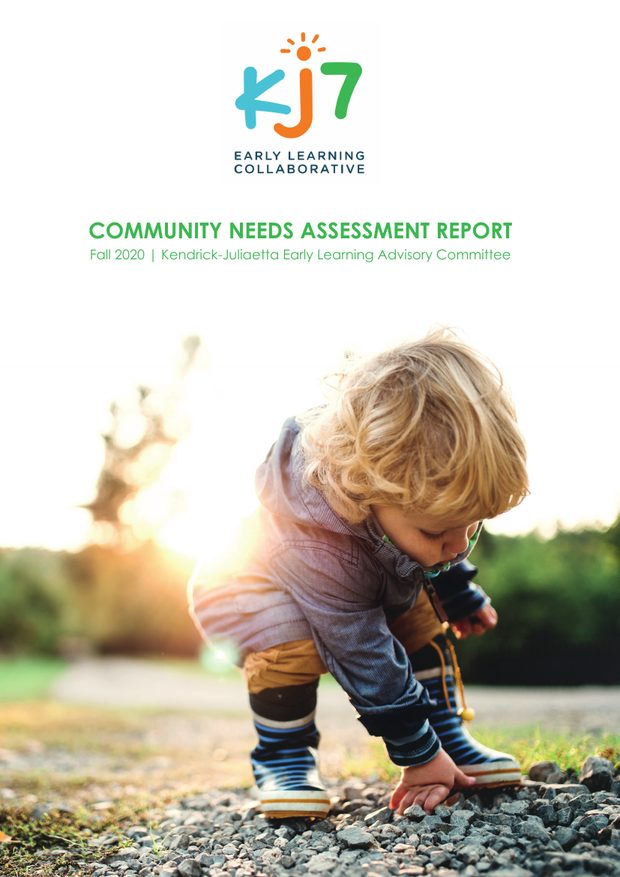 KJ7

EARLY LEARNING
COLLABORATIVE

COMMUNITY NEEDS ASSESSMENT REPORT

Fall 2020 | Kendrick-Juliaetta Early Learning Advisory Committee